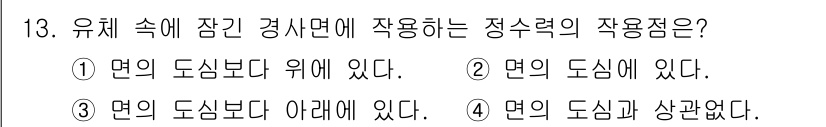 13. 유체 속에 잠긴 경사면에 작용하는 정수력의 작용점은?

① 면의 도심보다 위에 있다.
② 면의 도심에 있다.
③ 면의 도심보다 아래에 있다.
④ 면의 도심과 상관없다.